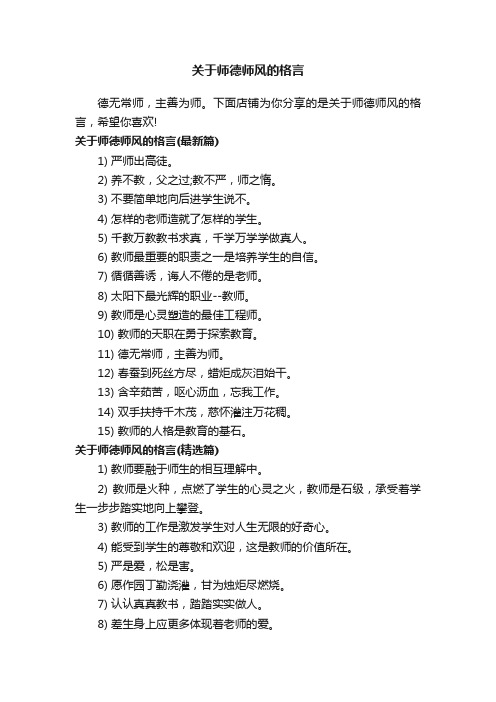 关于师德师风的格言

德无常师，主善为师。下面店铺为你分享的是关于师德师风的格言，希望你喜欢!

关于师德师风的格言(最新篇)

1) 严师出高徒。

2) 养不教，父之过;教不严，师之惰。

3) 不要简单地向后进学生说不。

4) 怎样的老师造就了怎样的学生。

5) 千教万教教书求真，千学万学学做真人。

6) 教师最重要的职责之一是培养学生的自信。

7) 循循善诱，诲人不倦的是老师。

8) 太阳下最光辉的职业--教师。

9) 教师是心灵塑造的最佳工程师。

10) 教师的天职在勇于探索教育。

11) 德无常师，主善为师。

12) 春蚕到死丝方尽，蜡炬成灰泪始干。

13) 含辛茹苦，呕心沥血，忘我工作。

14) 双手扶持千木茂，慈怀灌注万花稠。

15) 教师的人格是教育的基石。

关于师德师风的格言(精选篇)

1) 教师要融于师生的相互理解中。

2) 教师是火种，点燃了学生的心灵之火，教师是石级，承受着学生一步步踏实地向上攀登。

3) 教师的工作是激发学生对人生无限的好奇心。

4) 能受到学生的尊敬和欢迎，这是教师的价值所在。

5) 严是爱，松是害。

6) 愿作园丁勤浇灌，甘为烛炬尽燃烧。

7) 认认真真教书，踏踏实实做人。

8) 差生身上应更多体现着老师的爱。